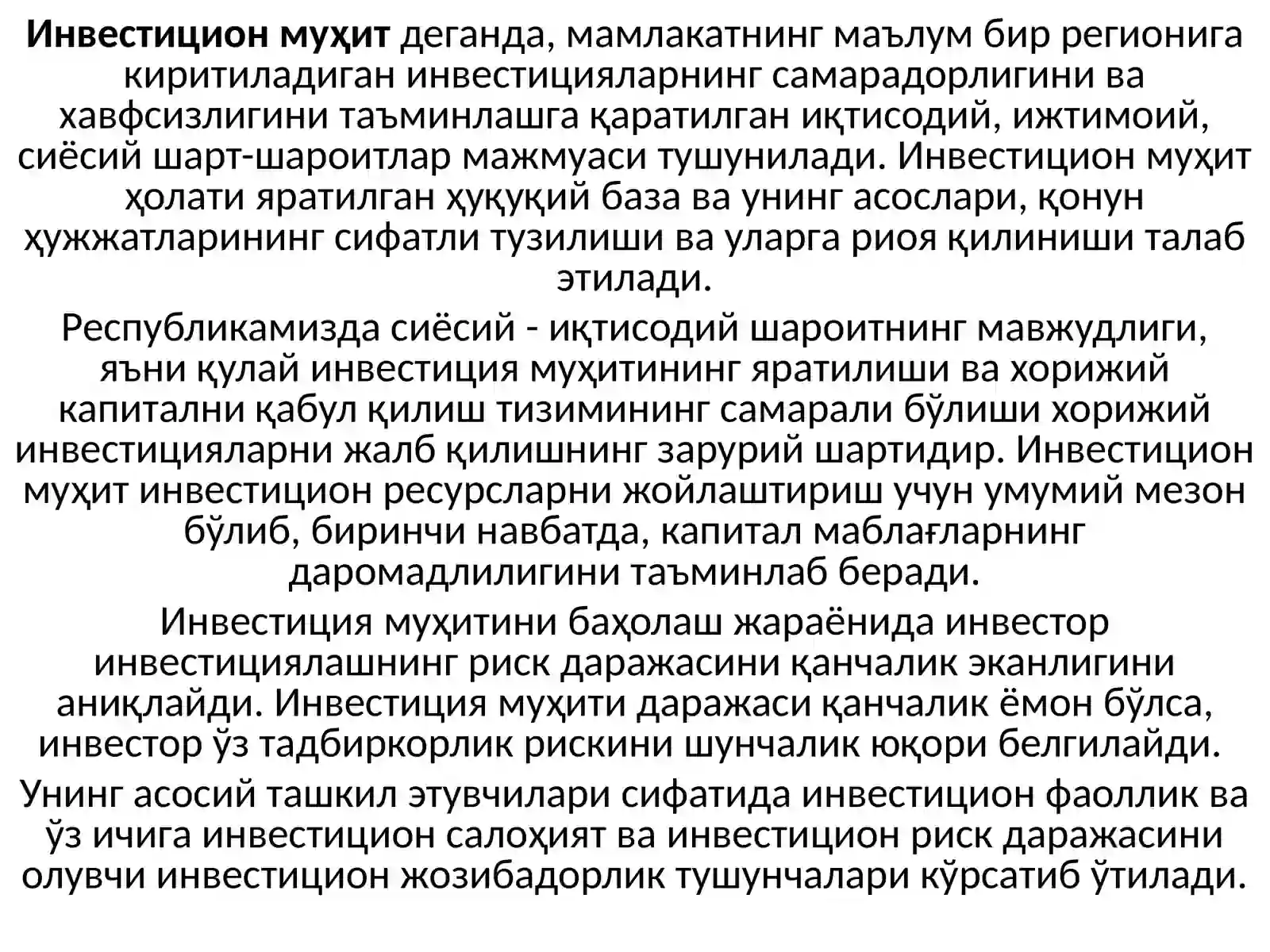 Инвестицион муҳит деганда, мамлакатнинг маълум бир регионига киритиладиган инвестицияларнинг самарадорлигини ва хавфсизлигини таъминлашга қаратилган иқтисодий, ижтимоий, сиёсий шарт-шароитлар мажмуаси тушунилади. Инвестицион муҳит ҳолати яратилган ҳуқуқий база ва унинг асослари, қонун ҳужжатларининг сифатли тузилиши ва уларга риоя қилиниши талаб этилади.

Республикамизда сиёсий - иқтисодий шароитнинг мавжудлиги, яъни қулай инвестиция муҳитининг яратилиши ва хорижий капитални қабул қилиш тизимининг самарали бўлиши хорижий инвестицияларни жалб қилишнинг зарурий шартидир. Инвестицион муҳит инвестицион ресурсларни жойлаштириш учун умумий мезон бўлиб, биринчи навбатда, капитал маблағларнинг даромадлилигини таъминлаб беради.

Инвестиция муҳитини баҳолаш жараёнида инвестор инвестициялашнинг риск даражасини қанчалик эканлигини аниқлайди. Инвестиция муҳити даражаси қанчалик ёмон бўлса, инвестор ўз тадбиркорлик рискини шунчалик юқори белгилайди.

Унинг асосий ташкил этувчилари сифатида инвестицион фаоллик ва ўз ичига инвестицион салоҳият ва инвестицион риск даражасини олувчи инвестицион жозибадорлик тушунчалари кўрсатиб ўтилади.